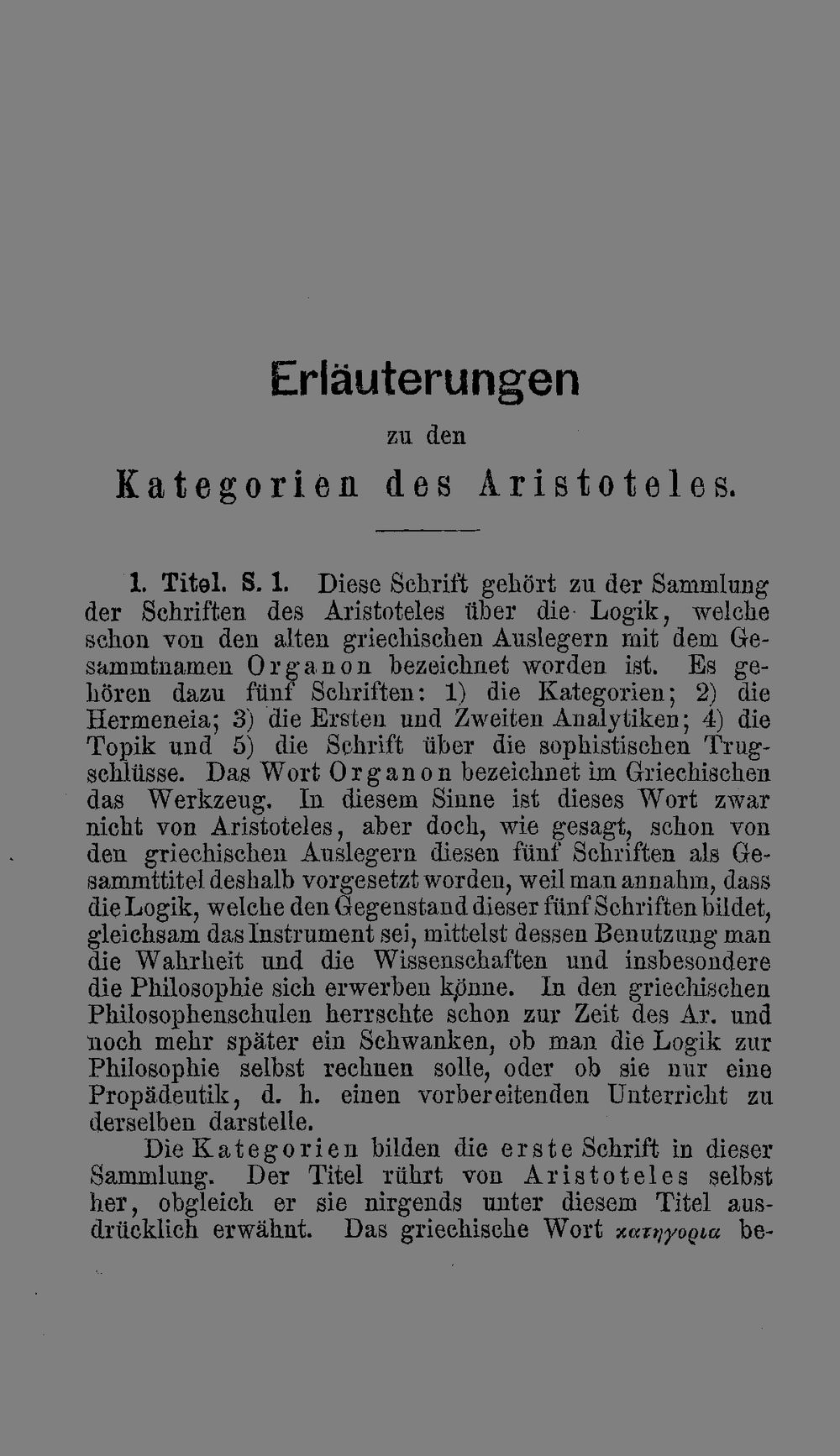 Erläuterungen

zu den

Kategorien des Aristoteles.

1. Titel. S. 1. Diese Schrift gehört zu der Sammlung der Schriften des Aristoteles über die Logik, welche schon von den alten griechischen Auslegern mit dem Gesammtnamen Organon bezeichnet worden ist. Es gehören dazu fünf Schriften: 1) die Kategorien; 2) die Hermeneia; 3) die Ersten und Zweiten Analytiken; 4) die Topik und 5) die Schrift über die sophistischen Trugschlüsse. Das Wort Organon bezeichnet im Griechischen das Werkzeug. In diesem Sinne ist dieses Wort zwar nicht von Aristoteles, aber doch, wie gesagt, schon von den griechischen Auslegern diesen fünf Schriften als Gesammttitel deshalb vorgesetzt worden, weil man annahm, dass die Logik, welche den Gegenstand dieser fünf Schriften bildet, gleichsam das Instrument sei, mittelst dessen Benutzung man die Wahrheit und die Wissenschaften und insbesondere die Philosophie sich erwerben könne. In den griechischen Philosophenschulen herrschte schon zur Zeit des Ar. und noch mehr später ein Schwanken, ob man die Logik zur Philosophie selbst rechnen solle, oder ob sie nur eine Propädeutik, d. h. einen vorbereitenden Unterricht zu derselben darstelle.

Die Kategorien bilden die erste Schrift in dieser Sammlung. Der Titel rührt von Aristoteles selbst her, obgleich er sie nirgends unter diesem Titel ausdrücklich erwähnt. Das griechische Wort κατηγορια be-